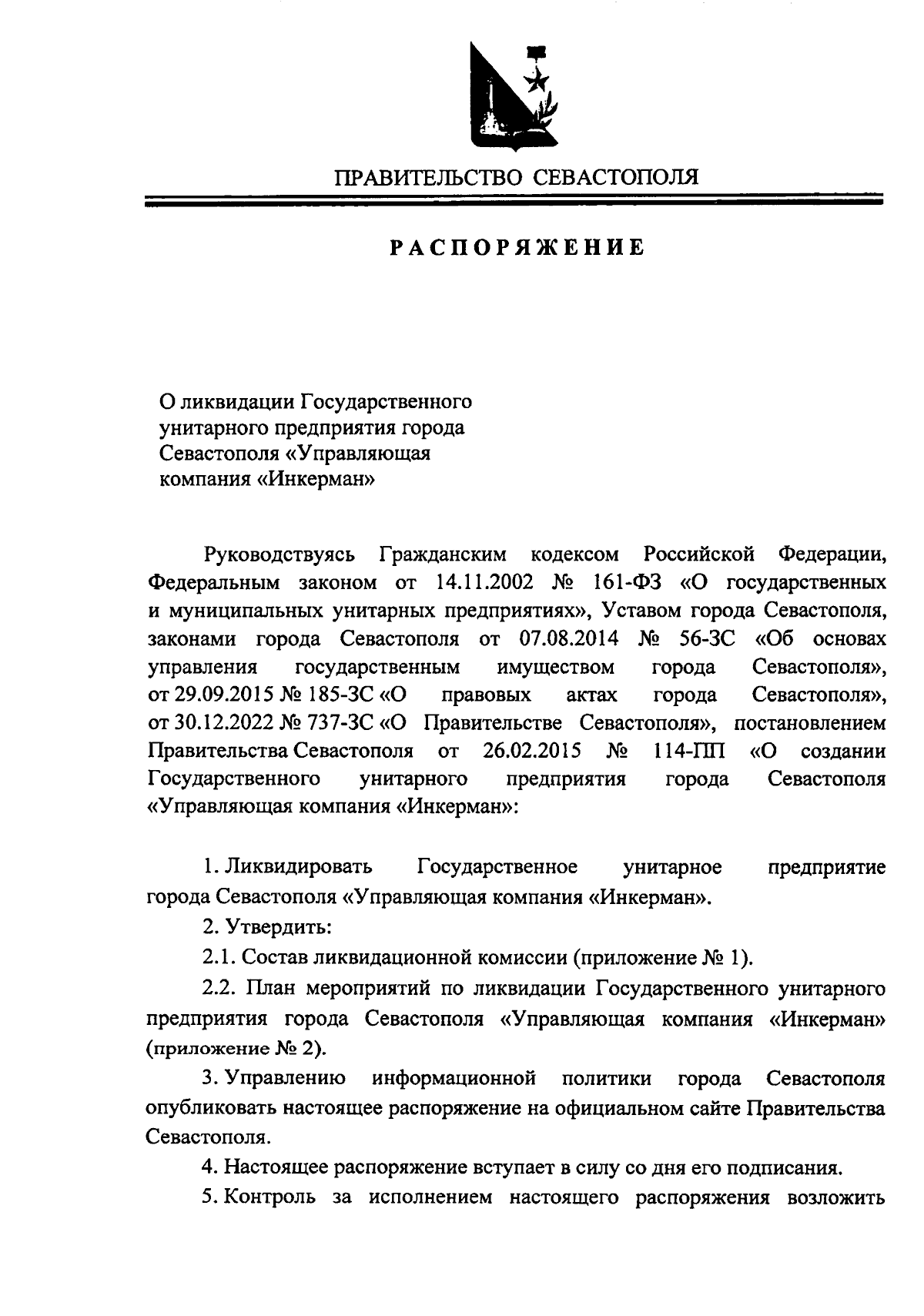 ПРАВИТЕЛЬСТВО СЕВАСТОПОЛЯ

РАСПОРЯЖЕНИЕ

О ликвидации Государственного унитарного предприятия города Севастополя «Управляющая компания «Инкерман»

Руководствуясь Гражданским кодексом Российской Федерации, Федеральным законом от 14.11.2002 № 161-ФЗ «О государственных и муниципальных унитарных предприятиях», Уставом города Севастополя, законами города Севастополя от 07.08.2014 № 56-ЗС «Об основах управления государственным имуществом города Севастополя», от 29.09.2015 № 185-ЗС «О правовых актах города Севастополя», от 30.12.2022 № 737-ЗС «О Правительстве Севастополя», постановлением Правительства Севастополя от 26.02.2015 № 114-ПП «О создании Государственного унитарного предприятия города Севастополя «Управляющая компания «Инкерман»:

1. Ликвидировать Государственное унитарное предприятие города Севастополя «Управляющая компания «Инкерман».

2. Утвердить:

2.1. Состав ликвидационной комиссии (приложение № 1).

2.2. План мероприятий по ликвидации Государственного унитарного предприятия города Севастополя «Управляющая компания «Инкерман» (приложение № 2).

3. Управлению информационной политики города Севастополя опубликовать настоящее распоряжение на официальном сайте Правительства Севастополя.

4. Настоящее распоряжение вступает в силу со дня его подписания.

5. Контроль за исполнением настоящего распоряжения возложить